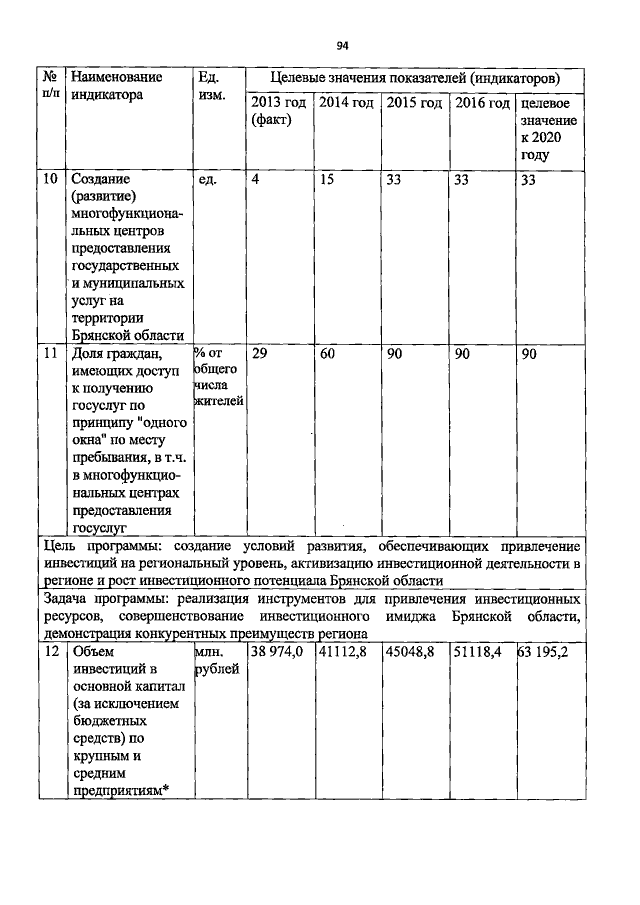 94

| № п/п | Наименование индикатора | Ед. изм. | Целевые значения показателей (индикаторов) | | | | |
|---|---|---|---|---|---|---|---|
| | | | 2013 год (факт) | 2014 год | 2015 год | 2016 год | целевое значение к 2020 году |
| 10 | Создание (развитие) многофункциональных центров предоставления государственных и муниципальных услуг на территории Брянской области | ед. | 4 | 15 | 33 | 33 | 33 |
| 11 | Доля граждан, имеющих доступ к получению госуслуг по принципу "одного окна" по месту пребывания, в т.ч. в многофункциональных центрах предоставления госуслуг | % от общего числа жителей | 29 | 60 | 90 | 90 | 90 |
| Цель программы: создание условий развития, обеспечивающих привлечение инвестиций на региональный уровень, активизацию инвестиционной деятельности в регионе и рост инвестиционного потенциала Брянской области | | | | | | | |
| Задача программы: реализация инструментов для привлечения инвестиционных ресурсов, совершенствование инвестиционного имиджа Брянской области, демонстрация конкурентных преимуществ региона | | | | | | | |
| 12 | Объем инвестиций в основной капитал (за исключением бюджетных средств) по крупным и средним предприятиям* | млн. рублей | 38 974,0 | 41112,8 | 45048,8 | 51118,4 | 63 195,2 |